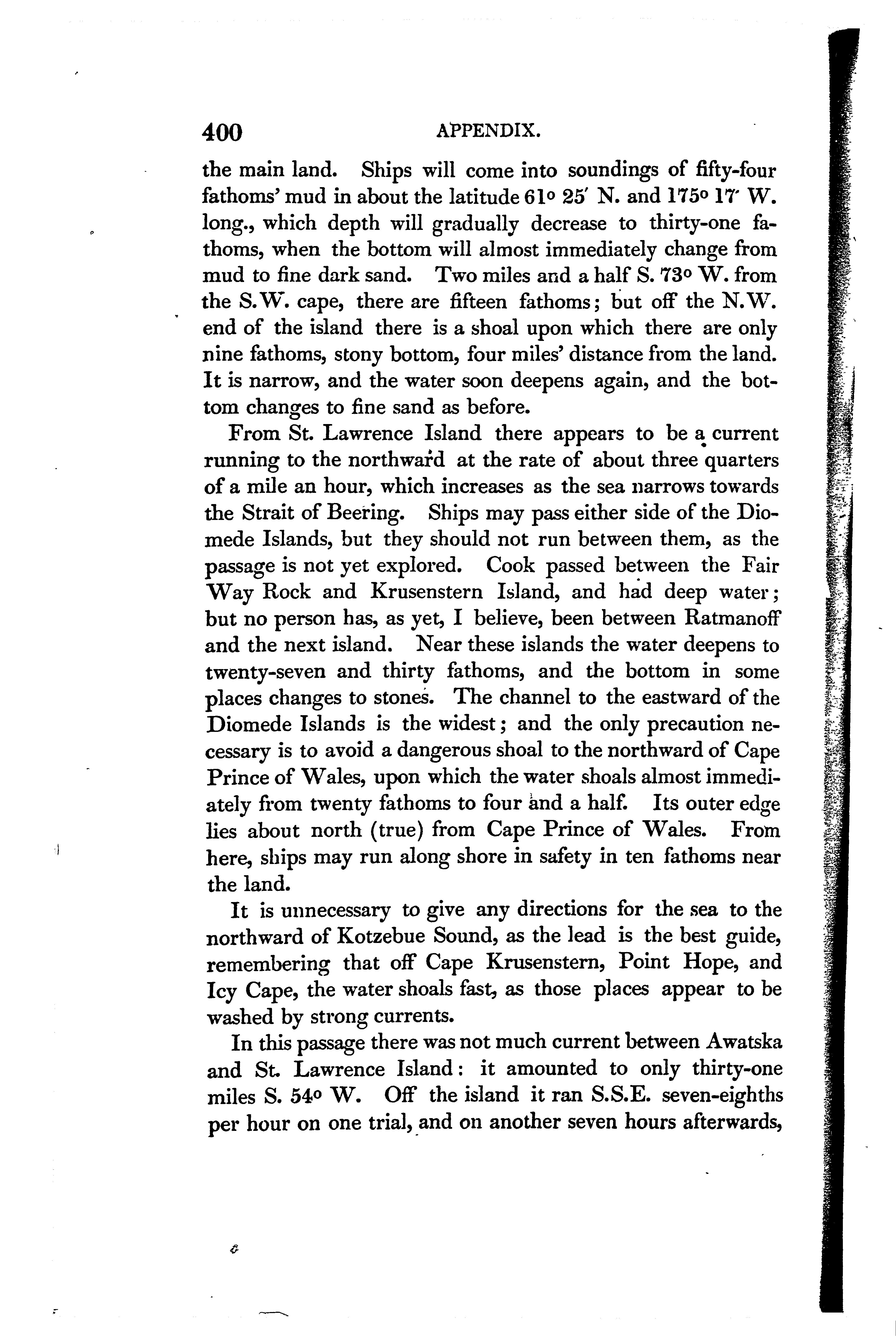 400 APPENDIX.

the main land. Ships will come into soundings of fifty-four fathoms' mud in about the latitude 61° 25′ N. and 175° 17′ W. long., which depth will gradually decrease to thirty-one fathoms, when the bottom will almost immediately change from mud to fine dark sand. Two miles and a half S. 73° W. from the S.W. cape, there are fifteen fathoms; but off the N.W. end of the island there is a shoal upon which there are only nine fathoms, stony bottom, four miles' distance from the land. It is narrow, and the water soon deepens again, and the bottom changes to fine sand as before.

From St. Lawrence Island there appears to be a current running to the northward at the rate of about three quarters of a mile an hour, which increases as the sea narrows towards the Strait of Beering. Ships may pass either side of the Diomede Islands, but they should not run between them, as the passage is not yet explored. Cook passed between the Fair Way Rock and Krusenstern Island, and had deep water; but no person has, as yet, I believe, been between Ratmanoff and the next island. Near these islands the water deepens to twenty-seven and thirty fathoms, and the bottom in some places changes to stones. The channel to the eastward of the Diomede Islands is the widest; and the only precaution necessary is to avoid a dangerous shoal to the northward of Cape Prince of Wales, upon which the water shoals almost immediately from twenty fathoms to four and a half. Its outer edge lies about north (true) from Cape Prince of Wales. From here, ships may run along shore in safety in ten fathoms near the land.

It is unnecessary to give any directions for the sea to the northward of Kotzebue Sound, as the lead is the best guide, remembering that off Cape Krusenstern, Point Hope, and Icy Cape, the water shoals fast, as those places appear to be washed by strong currents.

In this passage there was not much current between Awatska and St. Lawrence Island: it amounted to only thirty-one miles S. 54° W. Off the island it ran S.S.E. seven-eighths per hour on one trial, and on another seven hours afterwards,